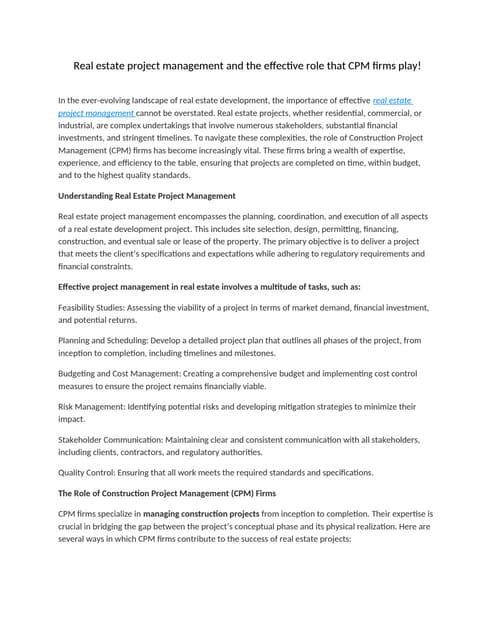 Real estate project management and the effective role that CPM firms play!

In the ever-evolving landscape of real estate development, the importance of effective real estate project management cannot be overstated. Real estate projects, whether residential, commercial, or industrial, are complex undertakings that involve numerous stakeholders, substantial financial investments, and stringent timelines. To navigate these complexities, the role of Construction Project Management (CPM) firms has become increasingly vital. These firms bring a wealth of expertise, experience, and efficiency to the table, ensuring that projects are completed on time, within budget, and to the highest quality standards.

Understanding Real Estate Project Management

Real estate project management encompasses the planning, coordination, and execution of all aspects of a real estate development project. This includes site selection, design, permitting, financing, construction, and eventual sale or lease of the property. The primary objective is to deliver a project that meets the client's specifications and expectations while adhering to regulatory requirements and financial constraints.

Effective project management in real estate involves a multitude of tasks, such as:

Feasibility Studies: Assessing the viability of a project in terms of market demand, financial investment, and potential returns.

Planning and Scheduling: Develop a detailed project plan that outlines all phases of the project, from inception to completion, including timelines and milestones.

Budgeting and Cost Management: Creating a comprehensive budget and implementing cost control measures to ensure the project remains financially viable.

Risk Management: Identifying potential risks and developing mitigation strategies to minimize their impact.

Stakeholder Communication: Maintaining clear and consistent communication with all stakeholders, including clients, contractors, and regulatory authorities.

Quality Control: Ensuring that all work meets the required standards and specifications.

The Role of Construction Project Management (CPM) Firms

CPM firms specialize in managing construction projects from inception to completion. Their expertise is crucial in bridging the gap between the project's conceptual phase and its physical realization. Here are several ways in which CPM firms contribute to the success of real estate projects: